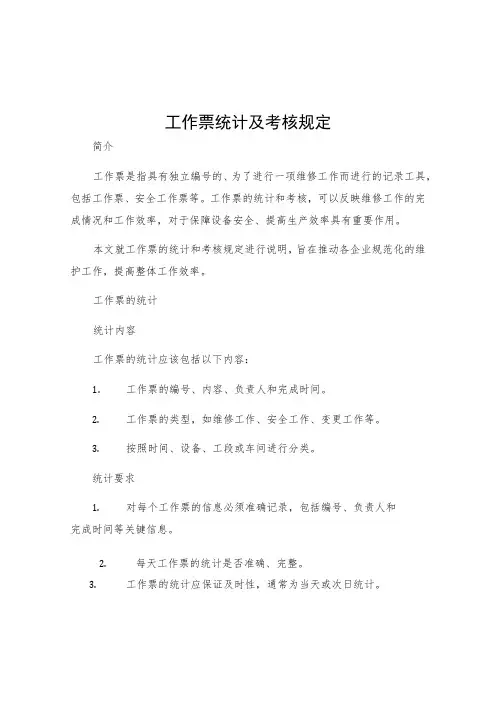 工作票统计及考核规定

简介

工作票是指具有独立编号的、为了进行一项维修工作而进行的记录工具，包括工作票、安全工作票等。工作票的统计和考核，可以反映维修工作的完成情况和工作效率，对于保障设备安全、提高生产效率具有重要作用。

本文就工作票的统计和考核规定进行说明，旨在推动各企业规范化的维护工作，提高整体工作效率。

工作票的统计

统计内容

工作票的统计应该包括以下内容：

1. 工作票的编号、内容、负责人和完成时间。

2. 工作票的类型，如维修工作、安全工作、变更工作等。

3. 按照时间、设备、工段或车间进行分类。

统计要求

1. 对每个工作票的信息必须准确记录，包括编号、负责人和完成时间等关键信息。

2. 每天工作票的统计是否准确、完整。

3. 工作票的统计应保证及时性，通常为当天或次日统计。